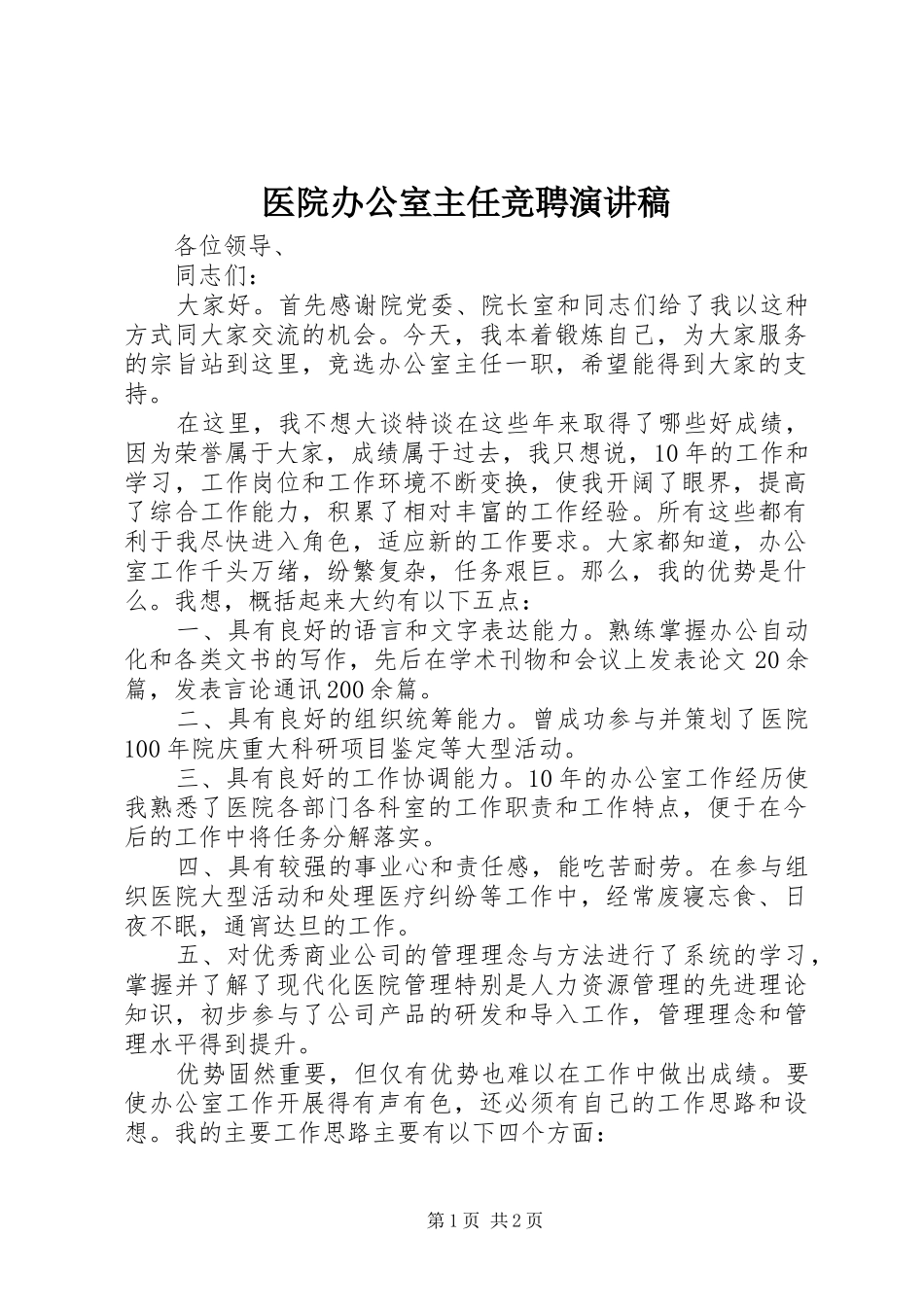 医院办公室主任竞聘演讲稿

各位领导、

同志们：

大家好。首先感谢院党委、院长室和同志们给了我以这种方式同大家交流的机会。今天，我本着锻炼自己，为大家服务的宗旨站到这里，竞选办公室主任一职，希望能得到大家的支持。

在这里，我不想大谈特谈在这些年来取得了哪些好成绩，因为荣誉属于大家，成绩属于过去，我只想说，10年的工作和学习，工作岗位和工作环境不断变换，使我开阔了眼界，提高了综合工作能力，积累了相对丰富的工作经验。所有这些都有利于我尽快进入角色，适应新的工作要求。大家都知道，办公室工作千头万绪，纷繁复杂，任务艰巨。那么，我的优势是什么。我想，概括起来大约有以下五点：

一、具有良好的语言和文字表达能力。熟练掌握办公自动化和各类文书的写作，先后在学术刊物和会议上发表论文20余篇，发表言论通讯200余篇。

二、具有良好的组织统筹能力。曾成功参与并策划了医院100年院庆重大科研项目鉴定等大型活动。

三、具有良好的工作协调能力。10年的办公室工作经历使我熟悉了医院各部门各科室的工作职责和工作特点，便于在今后的工作中将任务分解落实。

四、具有较强的事业心和责任感，能吃苦耐劳。在参与组织医院大型活动和处理医疗纠纷等工作中，经常废寝忘食、日夜不眠，通宵达旦的工作。

五、对优秀商业公司的管理理念与方法进行了系统的学习，掌握并了解了现代化医院管理特别是人力资源管理的先进理论知识，初步参与了公司产品的研发和导入工作，管理理念和管理水平得到提升。

优势固然重要，但仅有优势也难以在工作中做出成绩。要使办公室工作开展得有声有色，还必须有自己的工作思路和设想。我的主要工作思路主要有以下四个方面：

第1页 共2页